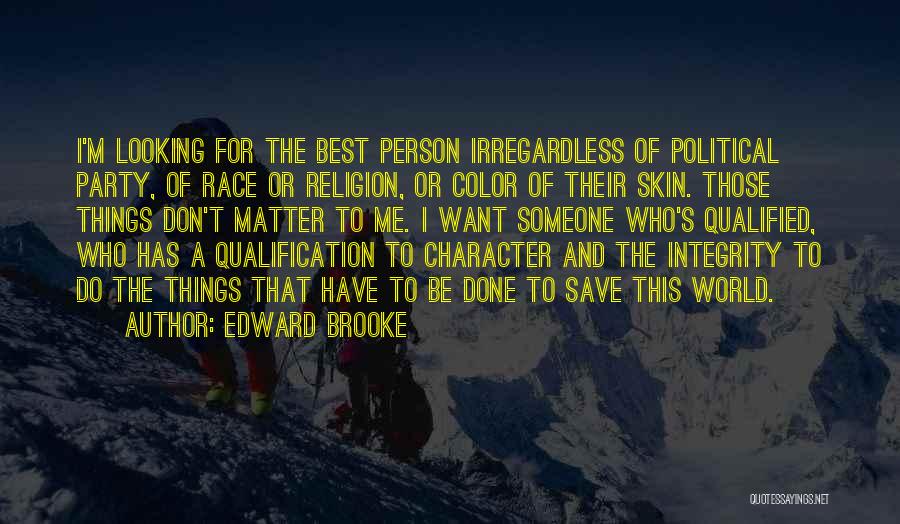 I'M LOOKING FOR THE BEST PERSON IRREGARDLESS OF POLITICAL PARTY, OF RACE OR RELIGION, OR COLOR OF THEIR SKIN. THOSE THINGS DON'T MATTER TO ME. I WANT SOMEONE WHO'S QUALIFIED, WHO HAS A QUALIFICATION TO CHARACTER AND THE INTEGRITY TO DO THE THINGS THAT HAVE TO BE DONE TO SAVE THIS WORLD.

AUTHOR: EDWARD BROOKE

QUOTESSAYINGS.NET